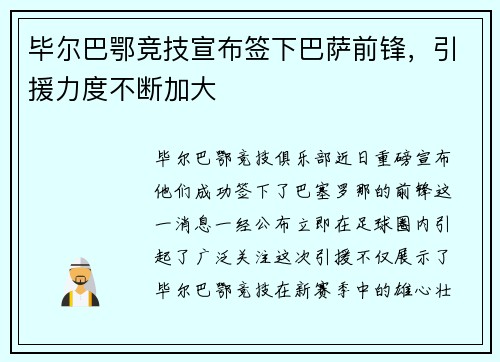 毕尔巴鄂竞技宣布签下巴萨前锋，引援力度不断加大

毕尔巴鄂竞技俱乐部近日重磅宣布他们成功签下了巴塞罗那的前锋这一消息一经公布立即在足球圈内引起了广泛关注这次引援不仅展示了毕尔巴鄂竞技在新赛季中的雄心壮